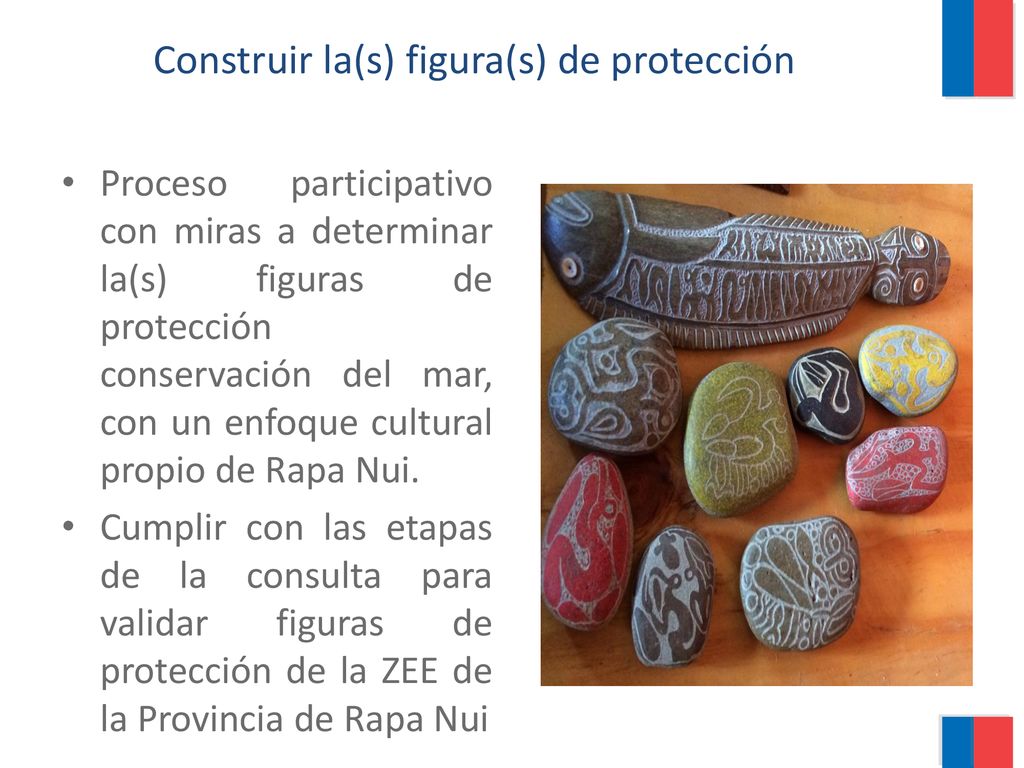 Construir la(s) figura(s) de protección

• Proceso participativo con miras a determinar la(s) figuras de protección conservación del mar, con un enfoque cultural propio de Rapa Nui.

• Cumplir con las etapas de la consulta para validar figuras de protección de la ZEE de la Provincia de Rapa Nui